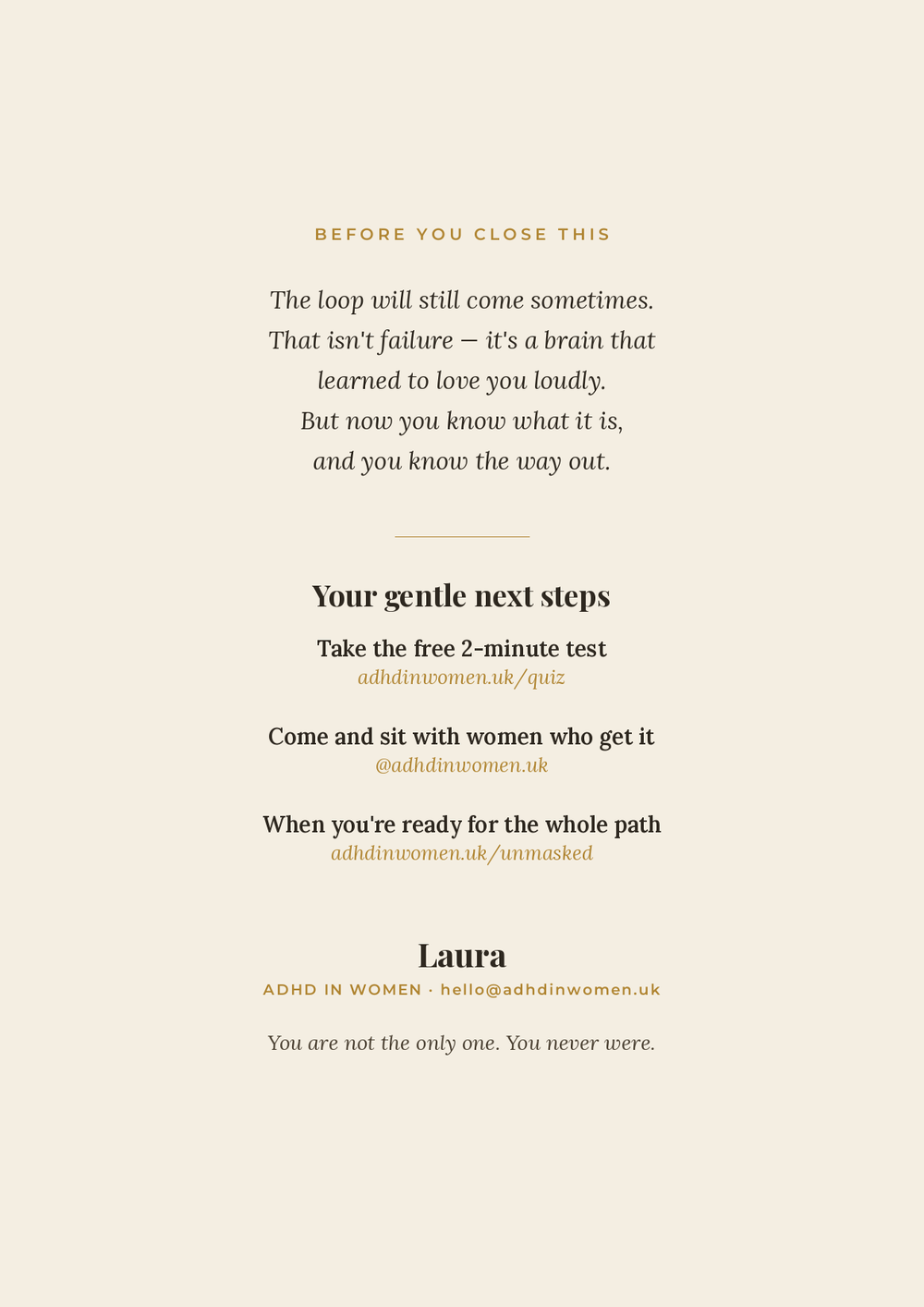 BEFORE YOU CLOSE THIS

The loop will still come sometimes. That isn't failure — it's a brain that learned to love you loudly. But now you know what it is, and you know the way out.

Your gentle next steps

Take the free 2-minute test
adhdinwomen.uk/quiz

Come and sit with women who get it
@adhdinwomen.uk

When you're ready for the whole path
adhdinwomen.uk/unmasked

Laura
ADHD IN WOMEN · hello@adhdinwomen.uk

You are not the only one. You never were.